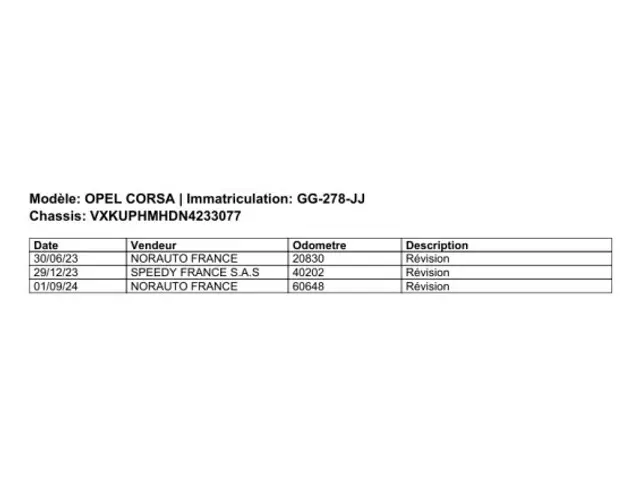 Modèle: OPEL CORSA | Immatriculation: GG-278-JJ
Chassis: VXKUPHMHDN4233077

| Date | Vendeur | Odometre | Description |
|---|---|---|---|
| 30/06/23 | NORAUTO FRANCE | 20830 | Révision |
| 29/12/23 | SPEEDY FRANCE S.A.S | 40202 | Révision |
| 01/09/24 | NORAUTO FRANCE | 60648 | Révision |